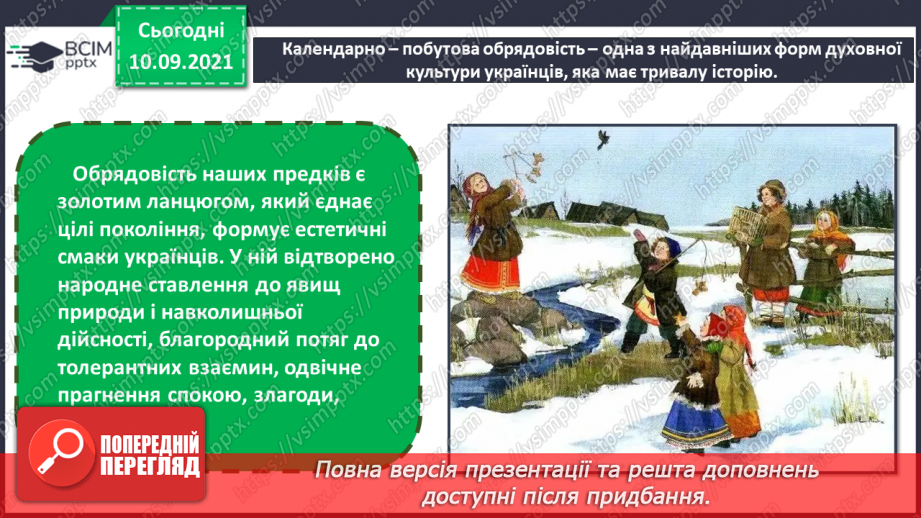 ВСІМ pptx

Сьогодні 10.09.2021

Календарно – побутова обрядовість – одна з найдавніших форм духовної культури українців, яка має тривалу історію.

Обрядовість наших предків є золотим ланцюгом, який єднає цілі покоління, формує естетичні смаки українців. У ній відтворено народне ставлення до явищ природи і навколишньої дійсності, благородний потяг до толерантних взаємин, одвічне прагнення спокою, злагоди,

ПОПЕРЕДНІЙ ПЕРЕГЛЯД

Повна версія презентації та решта доповнень доступні після придбання.

https://vsimpptx.com